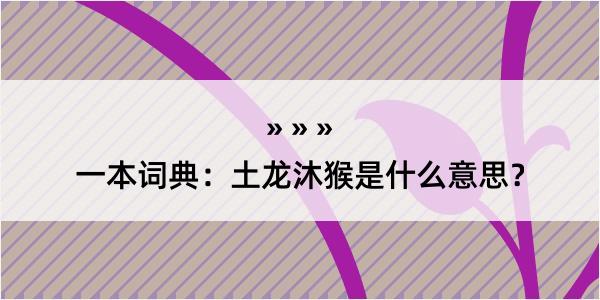 » » »
一本词典：土龙沐猴是什么意思？